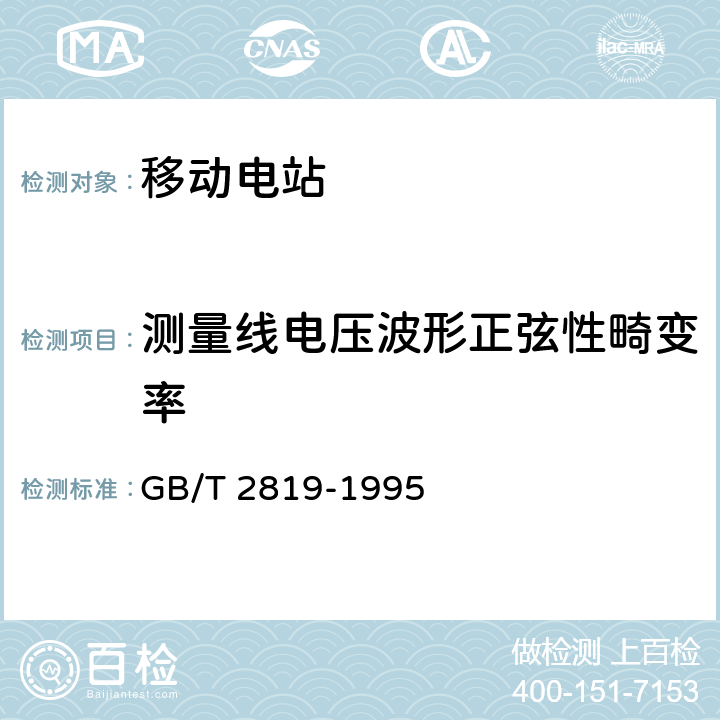 MA CNAS AL ilac-MRA

检测对象：移动电站

检测项目：测量线电压波形正弦性畸变率

检测标准：GB/T 2819-1995

百检
Baijiantest.com

做检测 上百检
400-151-7153